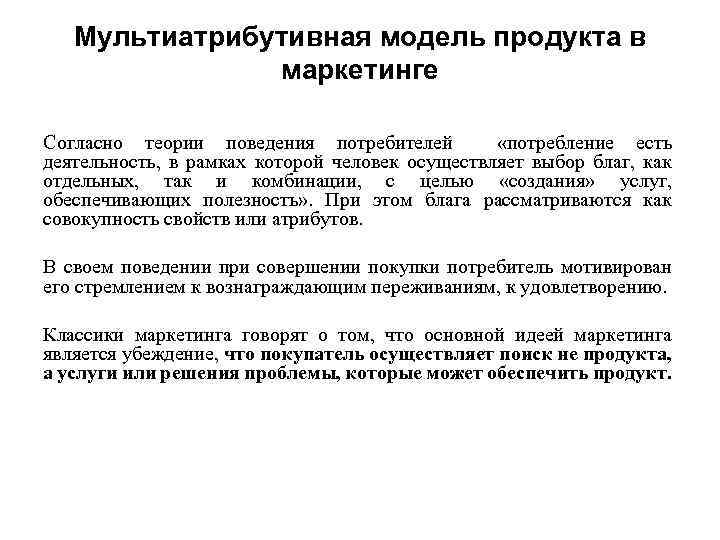 Мультиатрибутивная модель продукта в маркетинге

Согласно теории поведения потребителей «потребление есть деятельность, в рамках которой человек осуществляет выбор благ, как отдельных, так и комбинации, с целью «создания» услуг, обеспечивающих полезность». При этом блага рассматриваются как совокупность свойств или атрибутов.

В своем поведении при совершении покупки потребитель мотивирован его стремлением к вознаграждающим переживаниям, к удовлетворению.

Классики маркетинга говорят о том, что основной идеей маркетинга является убеждение, что покупатель осуществляет поиск не продукта, а услуги или решения проблемы, которые может обеспечить продукт.